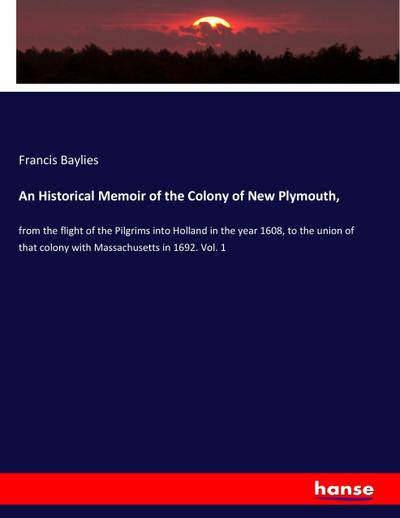 Francis Baylies

An Historical Memoir of the Colony of New Plymouth,

from the flight of the Pilgrims into Holland in the year 1608, to the union of that colony with Massachusetts in 1692. Vol. 1

hanse